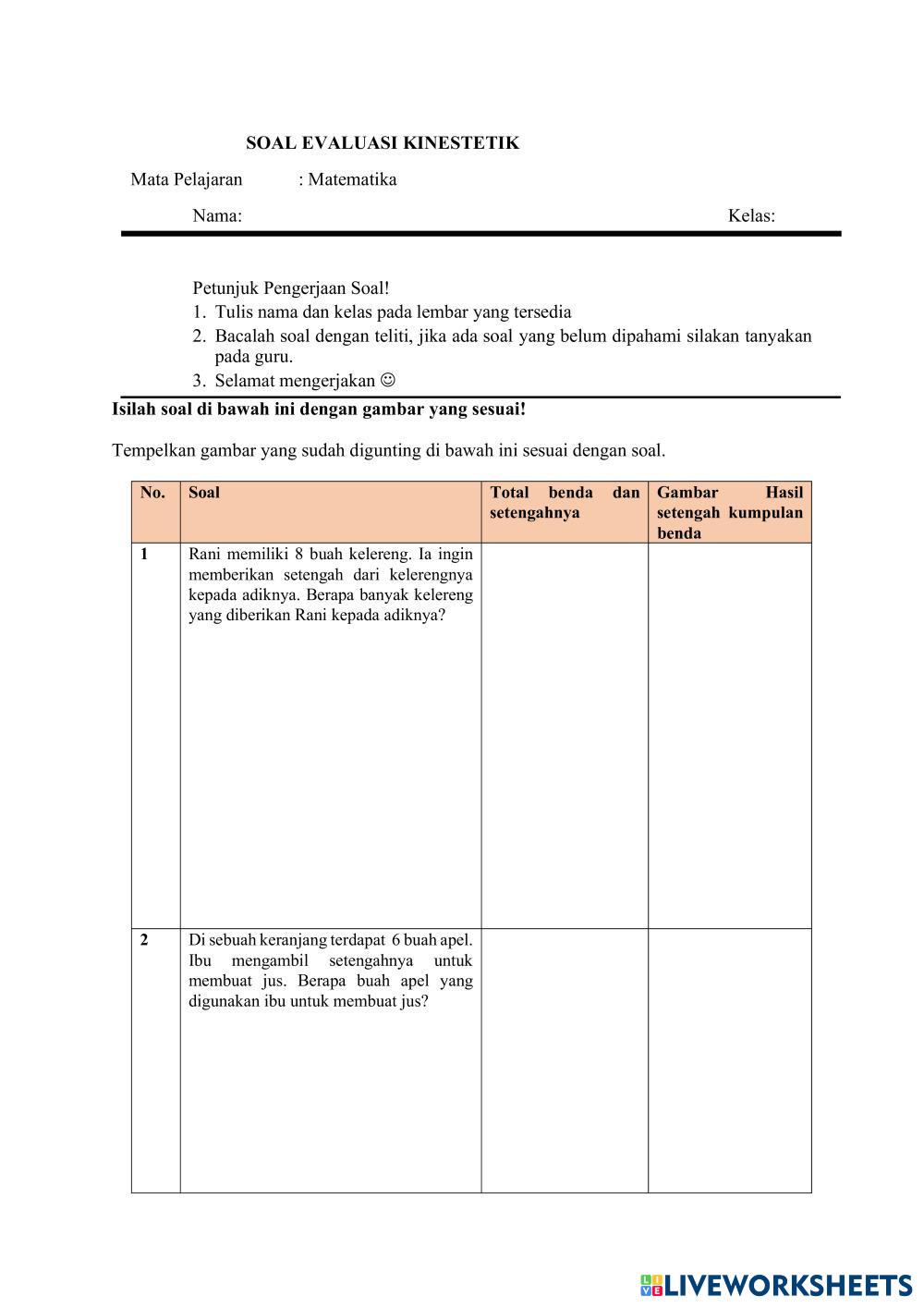 SOAL EVALUASI KINESTETIK

Mata Pelajaran : Matematika

Nama: Kelas:

Petunjuk Pengerjaan Soal!
1. Tulis nama dan kelas pada lembar yang tersedia
2. Bacalah soal dengan teliti, jika ada soal yang belum dipahami silakan tanyakan pada guru.
3. Selamat mengerjakan ☺

Isilah soal di bawah ini dengan gambar yang sesuai!

Tempelkan gambar yang sudah digunting di bawah ini sesuai dengan soal.

| No. | Soal | Total benda dan setengahnya | Gambar Hasil setengah kumpulan benda |
|---|---|---|---|
| 1 | Rani memiliki 8 buah kelereng. Ia ingin memberikan setengah dari kelerengnya kepada adiknya. Berapa banyak kelereng yang diberikan Rani kepada adiknya? | | |
| 2 | Di sebuah keranjang terdapat 6 buah apel. Ibu mengambil setengahnya untuk membuat jus. Berapa buah apel yang digunakan ibu untuk membuat jus? | | |

LIVEWORKSHEETS